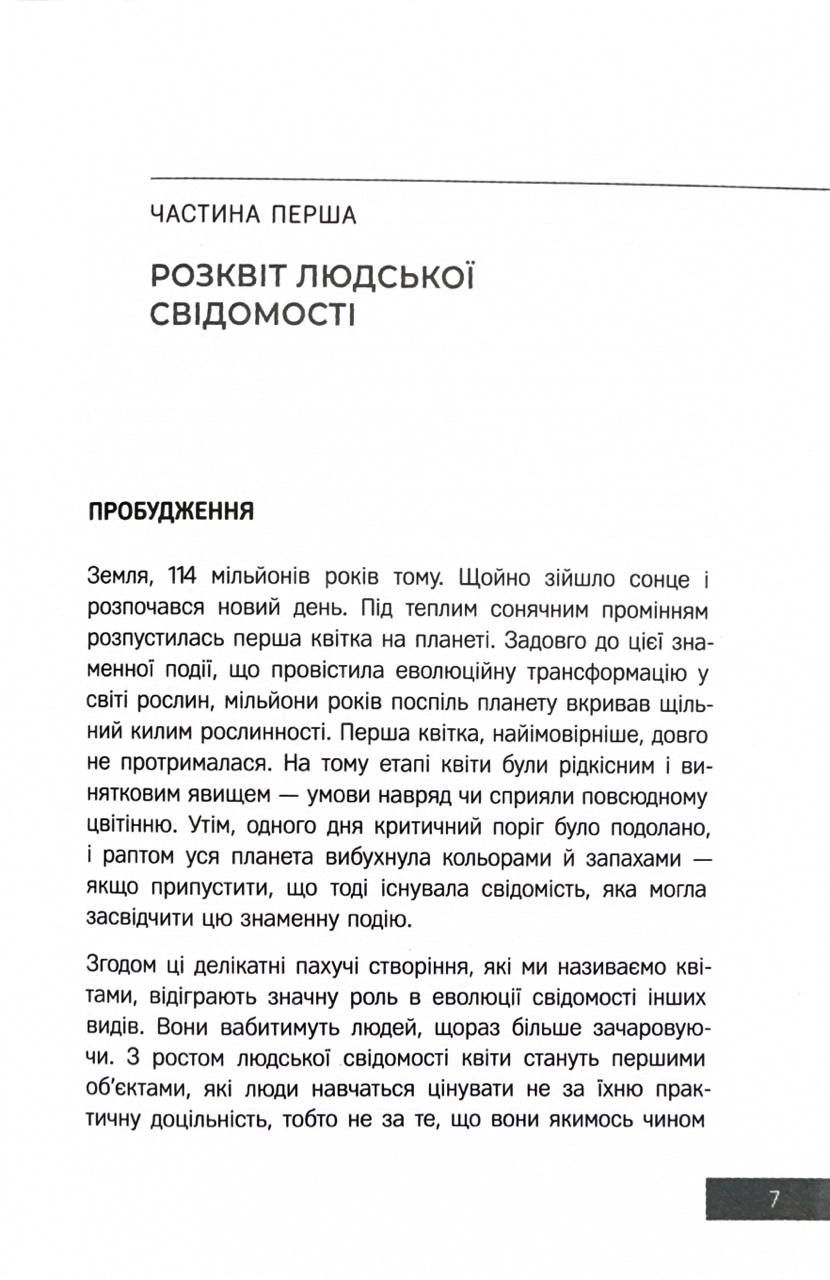 ЧАСТИНА ПЕРША

РОЗКВІТ ЛЮДСЬКОЇ СВІДОМОСТІ

ПРОБУДЖЕННЯ

Земля, 114 мільйонів років тому. Щойно зійшло сонце і розпочався новий день. Під теплим сонячним промінням розпустилась перша квітка на планеті. Задовго до цієї знаменної події, що провістила еволюційну трансформацію у світі рослин, мільйони років поспіль планету вкривав щільний килим рослинності. Перша квітка, найімовірніше, довго не протрималася. На тому етапі квіти були рідкісним і винятковим явищем — умови навряд чи сприяли повсюдному цвітінню. Утім, одного дня критичний поріг було подолано, і раптом уся планета вибухнула кольорами й запахами — якщо припустити, що тоді існувала свідомість, яка могла засвідчити цю знаменну подію.

Згодом ці делікатні пахучі створіння, які ми називаємо квітами, відіграють значну роль в еволюції свідомості інших видів. Вони вабитимуть людей, щораз більше зачаровуючи. З ростом людської свідомості квіти стануть першими об'єктами, які люди навчаться цінувати не за їхню практичну доцільність, тобто не за те, що вони якимось чином

7